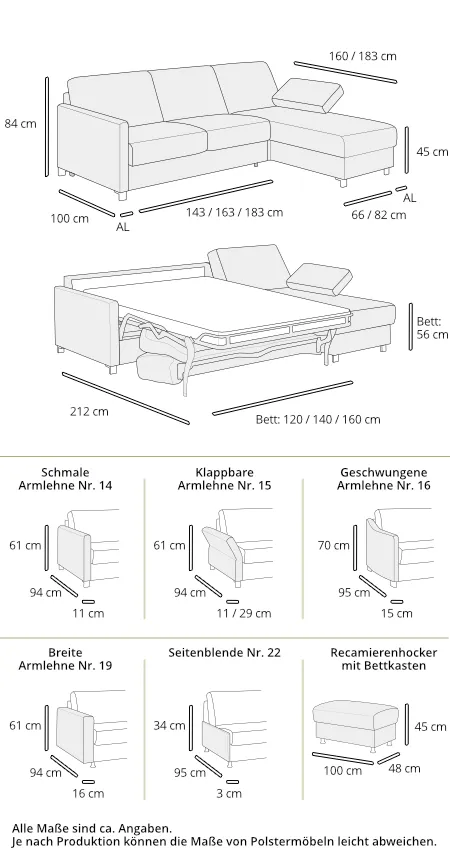 160 / 183 cm

84 cm

45 cm

AL

100 cm

AL

143 / 163 / 183 cm

66 / 82 cm

Bett: 56 cm

212 cm

Bett: 120 / 140 / 160 cm

Schmale Armlehne Nr. 14

61 cm

94 cm

11 cm

Klappbare Armlehne Nr. 15

61 cm

94 cm

11 / 29 cm

Geschwungene Armlehne Nr. 16

70 cm

95 cm

15 cm

Breite Armlehne Nr. 19

61 cm

94 cm

16 cm

Seitenblende Nr. 22

34 cm

95 cm

3 cm

Recamierenhocker mit Bettkasten

45 cm

100 cm

48 cm

Alle Maße sind ca. Angaben.
Je nach Produktion können die Maße von Polstermöbeln leicht abweichen.